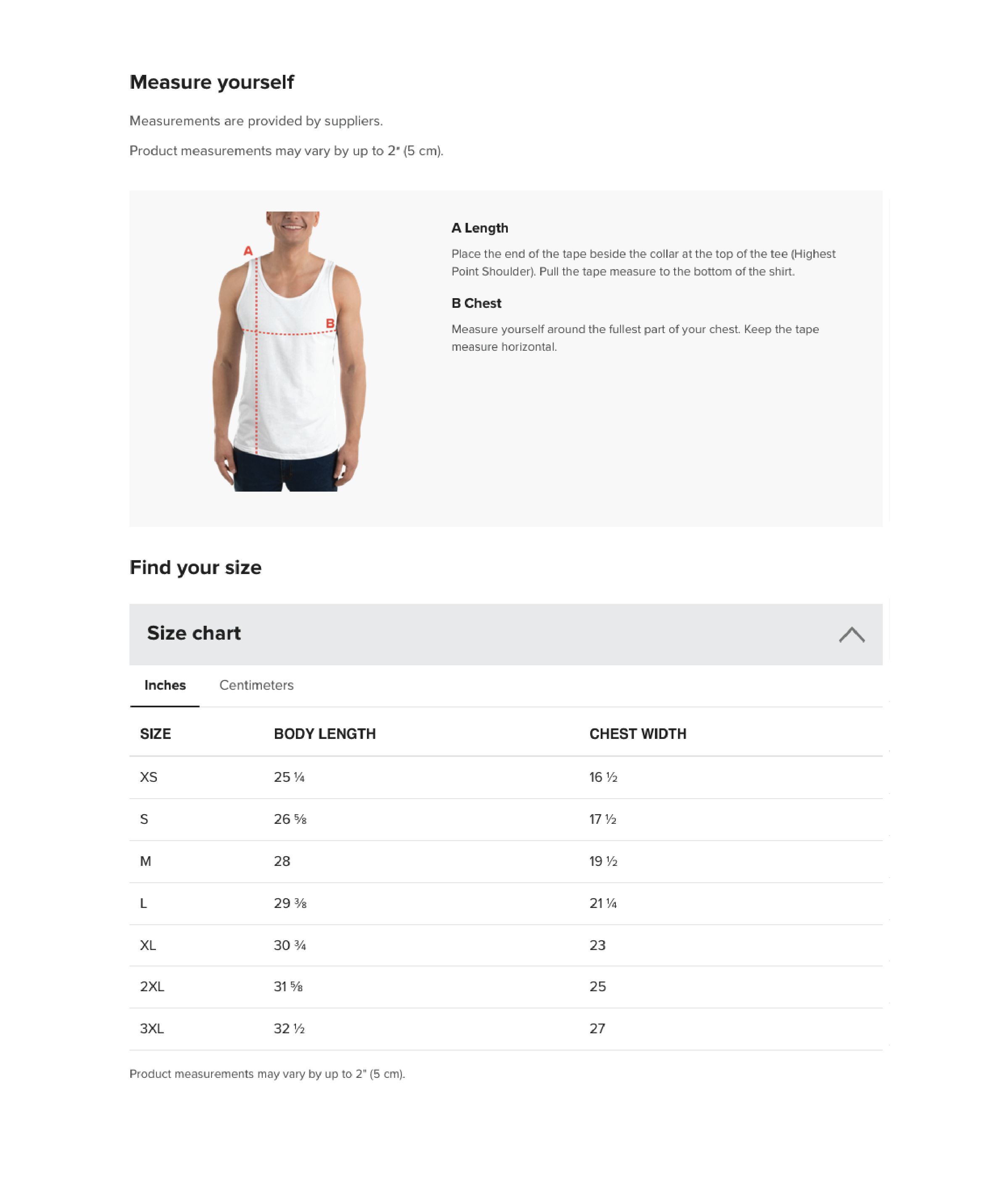 Measure yourself

Measurements are provided by suppliers.

Product measurements may vary by up to 2" (5 cm).

A

B

A Length

Place the end of the tape beside the collar at the top of the tee (Highest Point Shoulder). Pull the tape measure to the bottom of the shirt.

B Chest

Measure yourself around the fullest part of your chest. Keep the tape measure horizontal.

Find your size

Size chart

Inches Centimeters

| SIZE | BODY LENGTH | CHEST WIDTH |
|---|---|---|
| XS | 25 ¼ | 16 ½ |
| S | 26 ⅝ | 17 ½ |
| M | 28 | 19 ½ |
| L | 29 ⅜ | 21 ¼ |
| XL | 30 ¾ | 23 |
| 2XL | 31 ⅝ | 25 |
| 3XL | 32 ½ | 27 |

Product measurements may vary by up to 2" (5 cm).